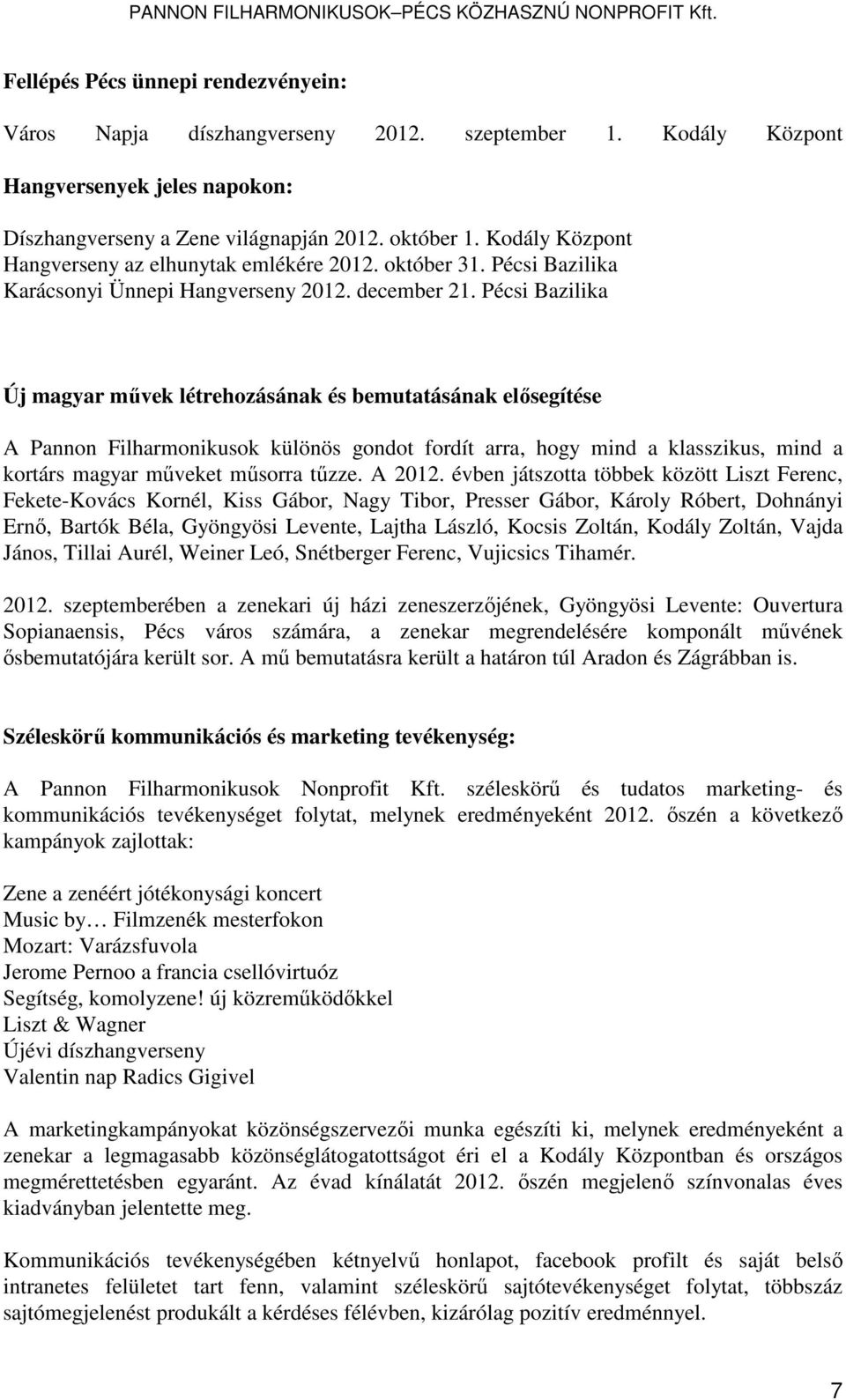 PANNON FILHARMONIKUSOK–PÉCS KÖZHASZNÚ NONPROFIT Kft.

Fellépés Pécs ünnepi rendezvényein:

Város Napja díszhangverseny 2012. szeptember 1. Kodály Központ

Hangversenyek jeles napokon:

Díszhangverseny a Zene világnapján 2012. október 1. Kodály Központ
Hangverseny az elhunytak emlékére 2012. október 31. Pécsi Bazilika
Karácsonyi Ünnepi Hangverseny 2012. december 21. Pécsi Bazilika

Új magyar művek létrehozásának és bemutatásának elősegítése

A Pannon Filharmonikusok különös gondot fordít arra, hogy mind a klasszikus, mind a kortárs magyar műveket műsorra tűzze. A 2012. évben játszotta többek között Liszt Ferenc, Fekete-Kovács Kornél, Kiss Gábor, Nagy Tibor, Presser Gábor, Károly Róbert, Dohnányi Ernő, Bartók Béla, Gyöngyösi Levente, Lajtha László, Kocsis Zoltán, Kodály Zoltán, Vajda János, Tillai Aurél, Weiner Leó, Snétberger Ferenc, Vujicsics Tihamér.

2012. szeptemberében a zenekari új házi zeneszerzőjének, Gyöngyösi Levente: Ouvertura Sopianaensis, Pécs város számára, a zenekar megrendelésére komponált művének ősbemutatójára került sor. A mű bemutatásra került a határon túl Aradon és Zágrábban is.

Széleskörű kommunikációs és marketing tevékenység:

A Pannon Filharmonikusok Nonprofit Kft. széleskörű és tudatos marketing- és kommunikációs tevékenységet folytat, melynek eredményeként 2012. őszén a következő kampányok zajlottak:

Zene a zenéért jótékonysági koncert
Music by… Filmzenék mesterfokon
Mozart: Varázsfuvola
Jerome Pernoo a francia csellóvirtuóz
Segítség, komolyzene! új közreműködőkkel
Liszt & Wagner
Újévi díszhangverseny
Valentin nap Radics Gigivel

A marketingkampányokat közönségszervezői munka egészíti ki, melynek eredményeként a zenekar a legmagasabb közönséglátogatottságot éri el a Kodály Központban és országos megmérettetésben egyaránt. Az évad kínálatát 2012. őszén megjelenő színvonalas éves kiadványban jelentette meg.

Kommunikációs tevékenységében kétnyelvű honlapot, facebook profilt és saját belső intranetes felületet tart fenn, valamint széleskörű sajtótevékenységet folytat, többszáz sajtómegjelenést produkált a kérdéses félévben, kizárólag pozitív eredménnyel.

7